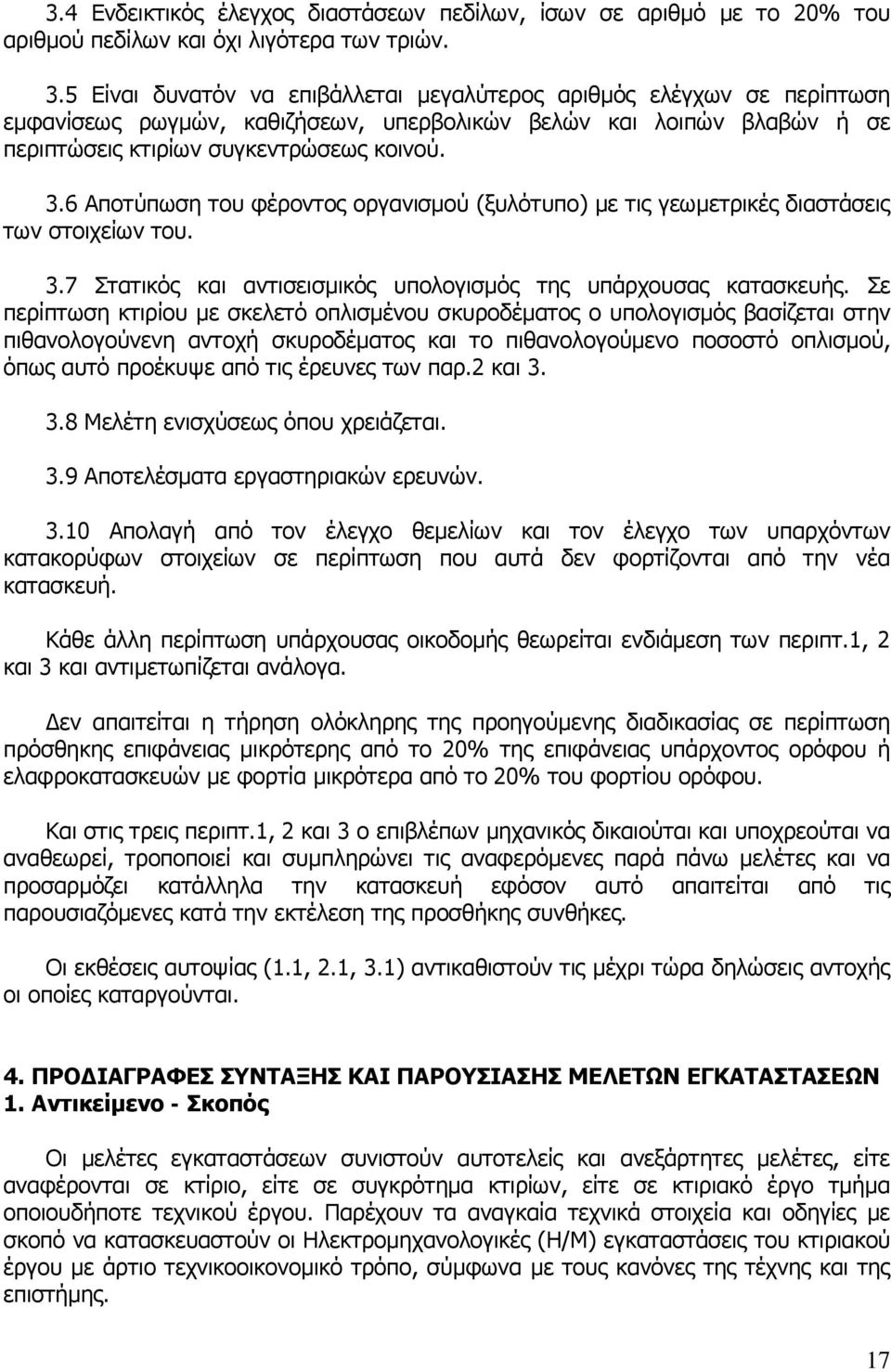 3.4 Ενδεικτικός έλεγχος διαστάσεων πεδίλων, ίσων σε αριθμό με το 20% του αριθμού πεδίλων και όχι λιγότερα των τριών.

3.5 Είναι δυνατόν να επιβάλλεται μεγαλύτερος αριθμός ελέγχων σε περίπτωση εμφανίσεως ρωγμών, καθιζήσεων, υπερβολικών βελών και λοιπών βλαβών ή σε περιπτώσεις κτιρίων συγκεντρώσεως κοινού.

3.6 Αποτύπωση του φέροντος οργανισμού (ξυλότυπο) με τις γεωμετρικές διαστάσεις των στοιχείων του.

3.7 Στατικός και αντισεισμικός υπολογισμός της υπάρχουσας κατασκευής. Σε περίπτωση κτιρίου με σκελετό οπλισμένου σκυροδέματος ο υπολογισμός βασίζεται στην πιθανολογούνενη αντοχή σκυροδέματος και το πιθανολογούμενο ποσοστό οπλισμού, όπως αυτό προέκυψε από τις έρευνες των παρ.2 και 3.

3.8 Μελέτη ενισχύσεως όπου χρειάζεται.

3.9 Αποτελέσματα εργαστηριακών ερευνών.

3.10 Απολαγή από τον έλεγχο θεμελίων και τον έλεγχο των υπαρχόντων κατακορύφων στοιχείων σε περίπτωση που αυτά δεν φορτίζονται από την νέα κατασκευή.

Κάθε άλλη περίπτωση υπάρχουσας οικοδομής θεωρείται ενδιάμεση των περιπτ.1, 2 και 3 και αντιμετωπίζεται ανάλογα.

Δεν απαιτείται η τήρηση ολόκληρης της προηγούμενης διαδικασίας σε περίπτωση πρόσθηκης επιφάνειας μικρότερης από το 20% της επιφάνειας υπάρχοντος ορόφου ή ελαφροκατασκευών με φορτία μικρότερα από το 20% του φορτίου ορόφου.

Και στις τρεις περιπτ.1, 2 και 3 ο επιβλέπων μηχανικός δικαιούται και υποχρεούται να αναθεωρεί, τροποποιεί και συμπληρώνει τις αναφερόμενες παρά πάνω μελέτες και να προσαρμόζει κατάλληλα την κατασκευή εφόσον αυτό απαιτείται από τις παρουσιαζόμενες κατά την εκτέλεση της προσθήκης συνθήκες.

Οι εκθέσεις αυτοψίας (1.1, 2.1, 3.1) αντικαθιστούν τις μέχρι τώρα δηλώσεις αντοχής οι οποίες καταργούνται.

4. ΠΡΟΔΙΑΓΡΑΦΕΣ ΣΥΝΤΑΞΗΣ ΚΑΙ ΠΑΡΟΥΣΙΑΣΗΣ ΜΕΛΕΤΩΝ ΕΓΚΑΤΑΣΤΑΣΕΩΝ
1. Αντικείμενο - Σκοπός

Οι μελέτες εγκαταστάσεων συνιστούν αυτοτελείς και ανεξάρτητες μελέτες, είτε αναφέρονται σε κτίριο, είτε σε συγκρότημα κτιρίων, είτε σε κτιριακό έργο τμήμα οποιουδήποτε τεχνικού έργου. Παρέχουν τα αναγκαία τεχνικά στοιχεία και οδηγίες με σκοπό να κατασκευαστούν οι Ηλεκτρομηχανολογικές (Η/Μ) εγκαταστάσεις του κτιριακού έργου με άρτιο τεχνικοοικονομικό τρόπο, σύμφωνα με τους κανόνες της τέχνης και της επιστήμης.

17